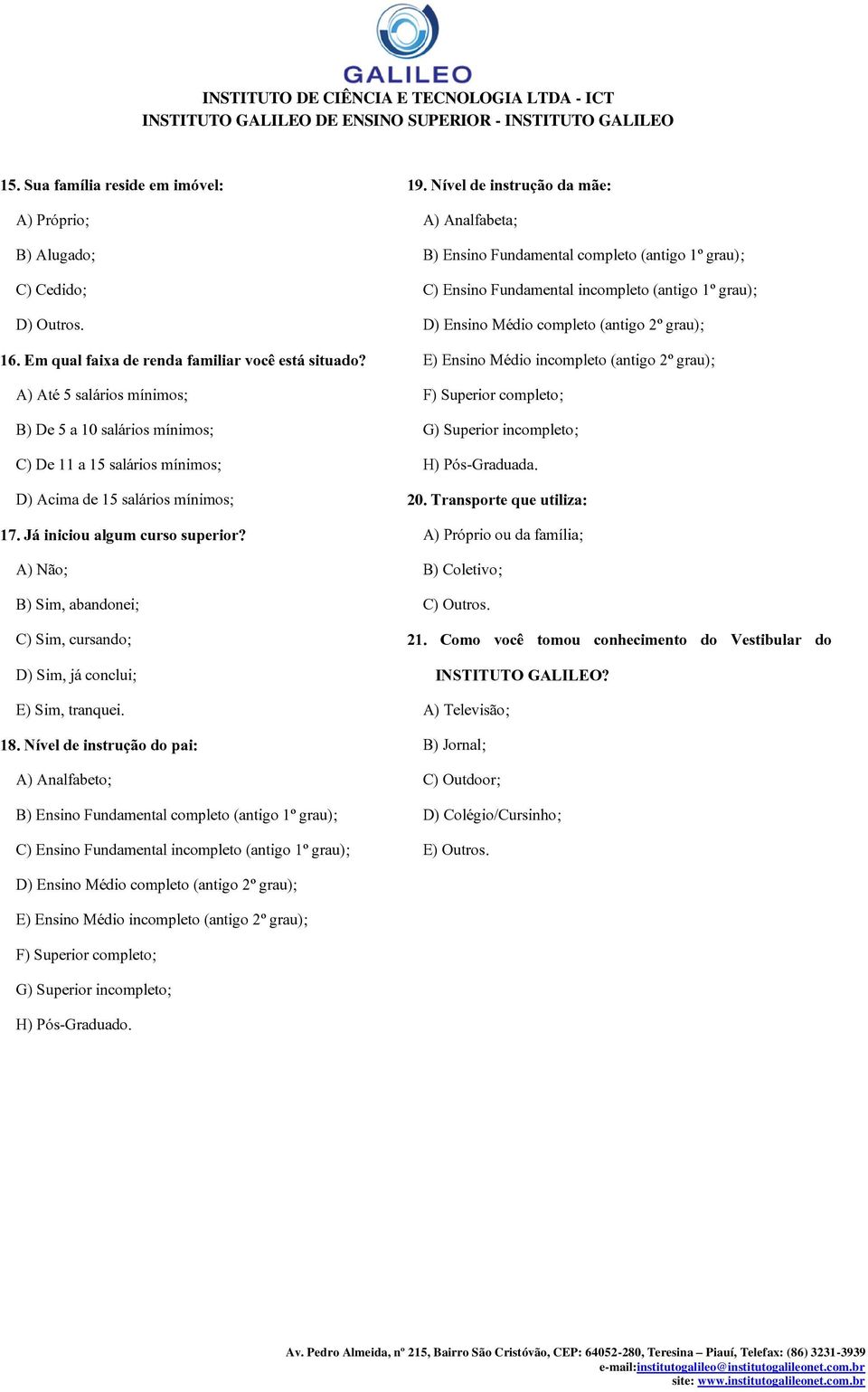 GALILEO

INSTITUTO DE CIÊNCIA E TECNOLOGIA LTDA - ICT
INSTITUTO GALILEO DE ENSINO SUPERIOR - INSTITUTO GALILEO

15. Sua família reside em imóvel:

A) Próprio;

B) Alugado;

C) Cedido;

D) Outros.

16. Em qual faixa de renda familiar você está situado?

A) Até 5 salários mínimos;

B) De 5 a 10 salários mínimos;

C) De 11 a 15 salários mínimos;

D) Acima de 15 salários mínimos;

17. Já iniciou algum curso superior?

A) Não;

B) Sim, abandonei;

C) Sim, cursando;

D) Sim, já conclui;

E) Sim, tranquei.

18. Nível de instrução do pai:

A) Analfabeto;

B) Ensino Fundamental completo (antigo 1º grau);

C) Ensino Fundamental incompleto (antigo 1º grau);

D) Ensino Médio completo (antigo 2º grau);

E) Ensino Médio incompleto (antigo 2º grau);

F) Superior completo;

G) Superior incompleto;

H) Pós-Graduado.

19. Nível de instrução da mãe:

A) Analfabeta;

B) Ensino Fundamental completo (antigo 1º grau);

C) Ensino Fundamental incompleto (antigo 1º grau);

D) Ensino Médio completo (antigo 2º grau);

E) Ensino Médio incompleto (antigo 2º grau);

F) Superior completo;

G) Superior incompleto;

H) Pós-Graduada.

20. Transporte que utiliza:

A) Próprio ou da família;

B) Coletivo;

C) Outros.

21. Como você tomou conhecimento do Vestibular do INSTITUTO GALILEO?

A) Televisão;

B) Jornal;

C) Outdoor;

D) Colégio/Cursinho;

E) Outros.

Av. Pedro Almeida, nº 215, Bairro São Cristóvão, CEP: 64052-280, Teresina – Piauí, Telefax: (86) 3231-3939
e-mail:institutogalileo@institutogalileonet.com.br
site: www.institutogalileonet.com.br